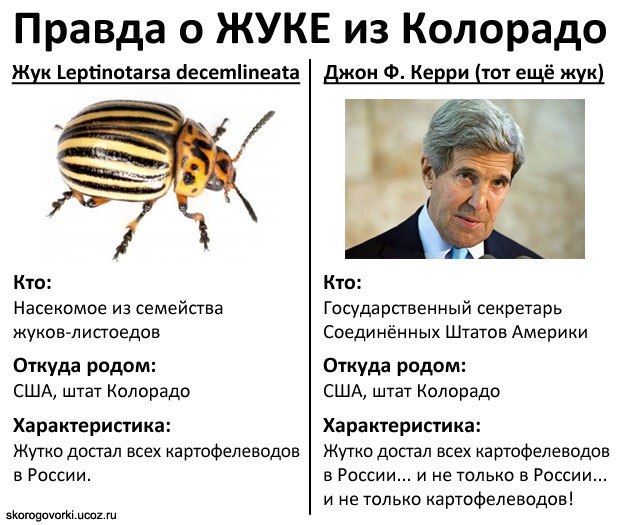 Правда о ЖУКЕ из Колорадо

Жук Leptinotarsa decemlineata

Кто:
Насекомое из семейства жуков-листоедов

Откуда родом:
США, штат Колорадо

Характеристика:
Жутко достал всех картофелеводов в России.

Джон Ф. Керри (тот ещё жук)

Кто:
Государственный секретарь Соединённых Штатов Америки

Откуда родом:
США, штат Колорадо

Характеристика:
Жутко достал всех картофелеводов в России... и не только в России... и не только картофелеводов!

skorogovorki.ucoz.ru